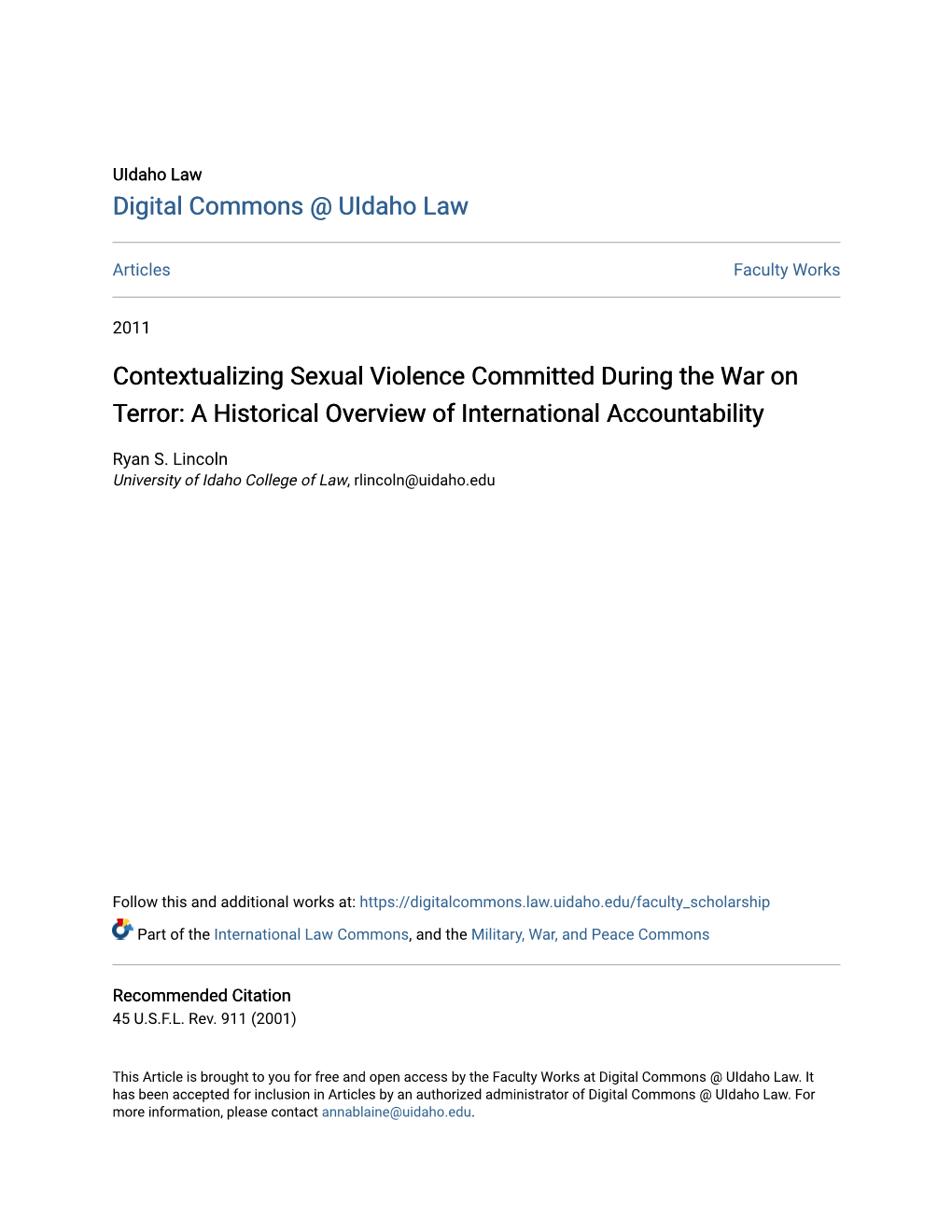 UIdaho Law
Digital Commons @ UIdaho Law

Articles

Faculty Works

2011

Contextualizing Sexual Violence Committed During the War on Terror: A Historical Overview of International Accountability

Ryan S. Lincoln
University of Idaho College of Law, rlincoln@uidaho.edu

Follow this and additional works at: https://digitalcommons.law.uidaho.edu/faculty_scholarship

Part of the International Law Commons, and the Military, War, and Peace Commons

Recommended Citation
45 U.S.F.L. Rev. 911 (2001)

This Article is brought to you for free and open access by the Faculty Works at Digital Commons @ UIdaho Law. It has been accepted for inclusion in Articles by an authorized administrator of Digital Commons @ UIdaho Law. For more information, please contact annablaine@uidaho.edu.